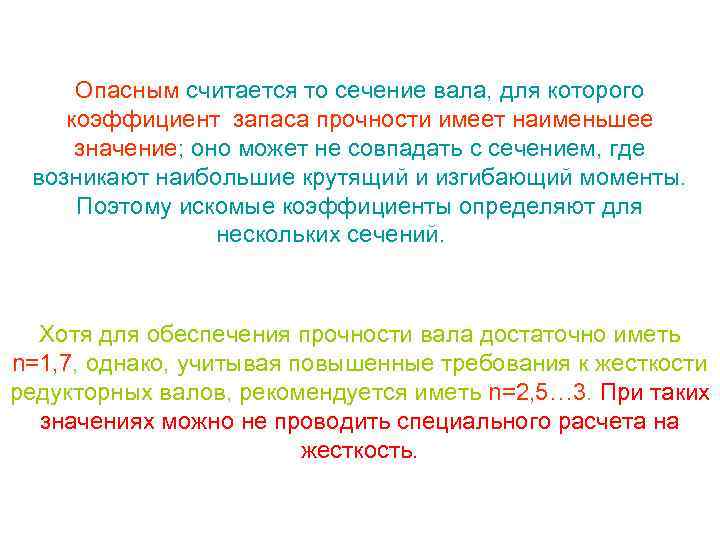 Опасным считается то сечение вала, для которого коэффициент запаса прочности имеет наименьшее значение; оно может не совпадать с сечением, где возникают наибольшие крутящий и изгибающий моменты. Поэтому искомые коэффициенты определяют для нескольких сечений.

Хотя для обеспечения прочности вала достаточно иметь n=1,7, однако, учитывая повышенные требования к жесткости редукторных валов, рекомендуется иметь n=2,5…3. При таких значениях можно не проводить специального расчета на жесткость.